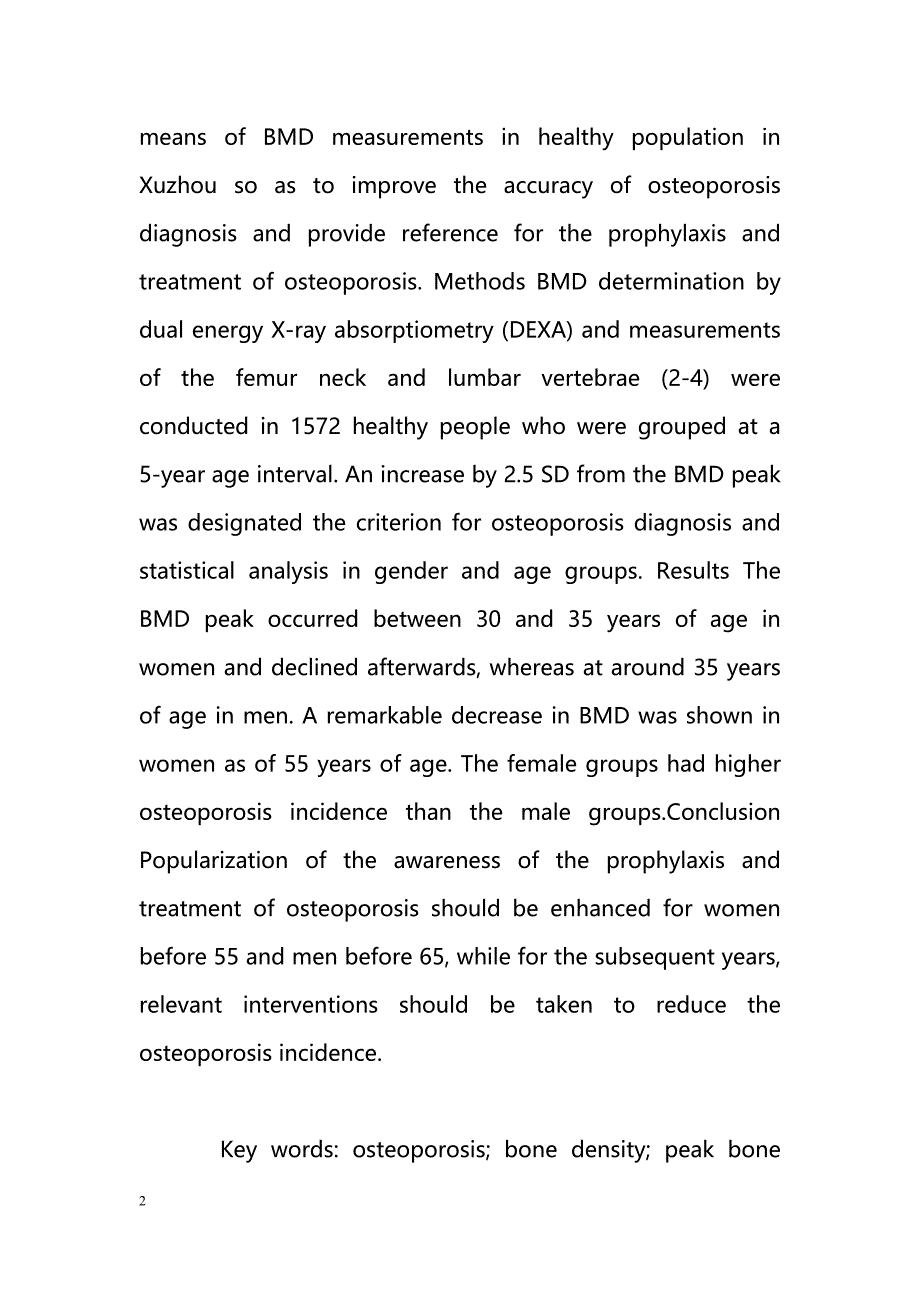 means of BMD measurements in healthy population in Xuzhou so as to improve the accuracy of osteoporosis diagnosis and provide reference for the prophylaxis and treatment of osteoporosis. Methods BMD determination by dual energy X-ray absorptiometry (DEXA) and measurements of the femur neck and lumbar vertebrae (2-4) were conducted in 1572 healthy people who were grouped at a 5-year age interval. An increase by 2.5 SD from the BMD peak was designated the criterion for osteoporosis diagnosis and statistical analysis in gender and age groups. Results The BMD peak occurred between 30 and 35 years of age in women and declined afterwards, whereas at around 35 years of age in men. A remarkable decrease in BMD was shown in women as of 55 years of age. The female groups had higher osteoporosis incidence than the male groups.Conclusion Popularization of the awareness of the prophylaxis and treatment of osteoporosis should be enhanced for women before 55 and men before 65, while for the subsequent years, relevant interventions should be taken to reduce the osteoporosis incidence.

Key words: osteoporosis; bone density; peak bone

2